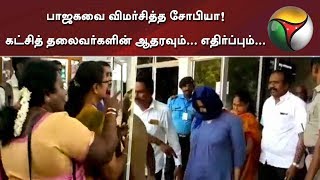 பாஜகவை விமர்சித்த சோபியா!
கட்சித் தலைவர்களின் ஆதரவும்... எதிர்ப்பும்...